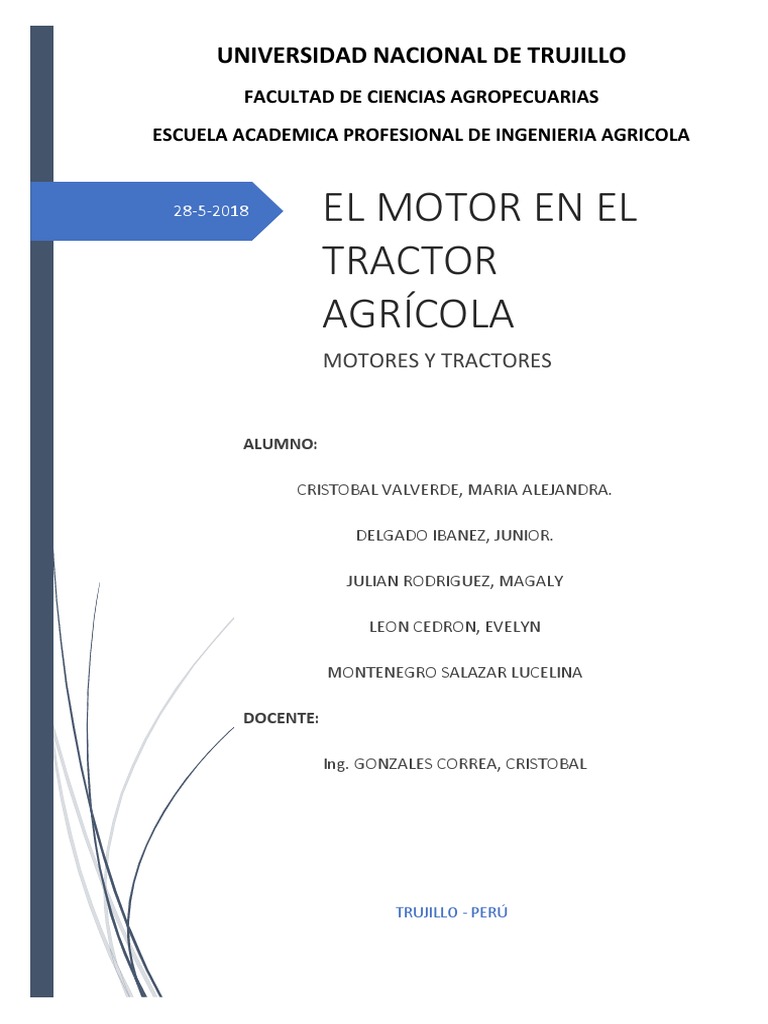 UNIVERSIDAD NACIONAL DE TRUJILLO

FACULTAD DE CIENCIAS AGROPECUARIAS

ESCUELA ACADEMICA PROFESIONAL DE INGENIERIA AGRICOLA

28-5-2018

EL MOTOR EN EL TRACTOR AGRÍCOLA

MOTORES Y TRACTORES

ALUMNO:

CRISTOBAL VALVERDE, MARIA ALEJANDRA.

DELGADO IBANEZ, JUNIOR.

JULIAN RODRIGUEZ, MAGALY

LEON CEDRON, EVELYN

MONTENEGRO SALAZAR LUCELINA

DOCENTE:

Ing. GONZALES CORREA, CRISTOBAL

TRUJILLO - PERÚ